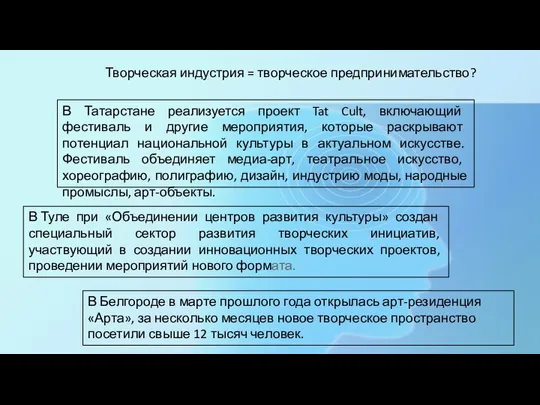 Творческая индустрия = творческое предпринимательство?

В Татарстане реализуется проект Tat Cult, включающий фестиваль и другие мероприятия, которые раскрывают потенциал национальной культуры в актуальном искусстве. Фестиваль объединяет медиа-арт, театральное искусство, хореографию, полиграфию, дизайн, индустрию моды, народные промыслы, арт-объекты.

В Туле при «Объединении центров развития культуры» создан специальный сектор развития творческих инициатив, участвующий в создании инновационных творческих проектов, проведении мероприятий нового формата.

В Белгороде в марте прошлого года открылась арт-резиденция «Арта», за несколько месяцев новое творческое пространство посетили свыше 12 тысяч человек.